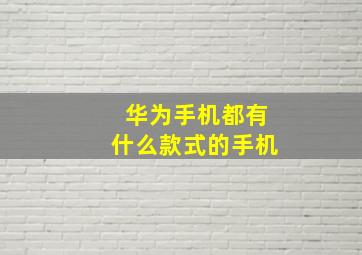 华为手机都有
什么款式的手机